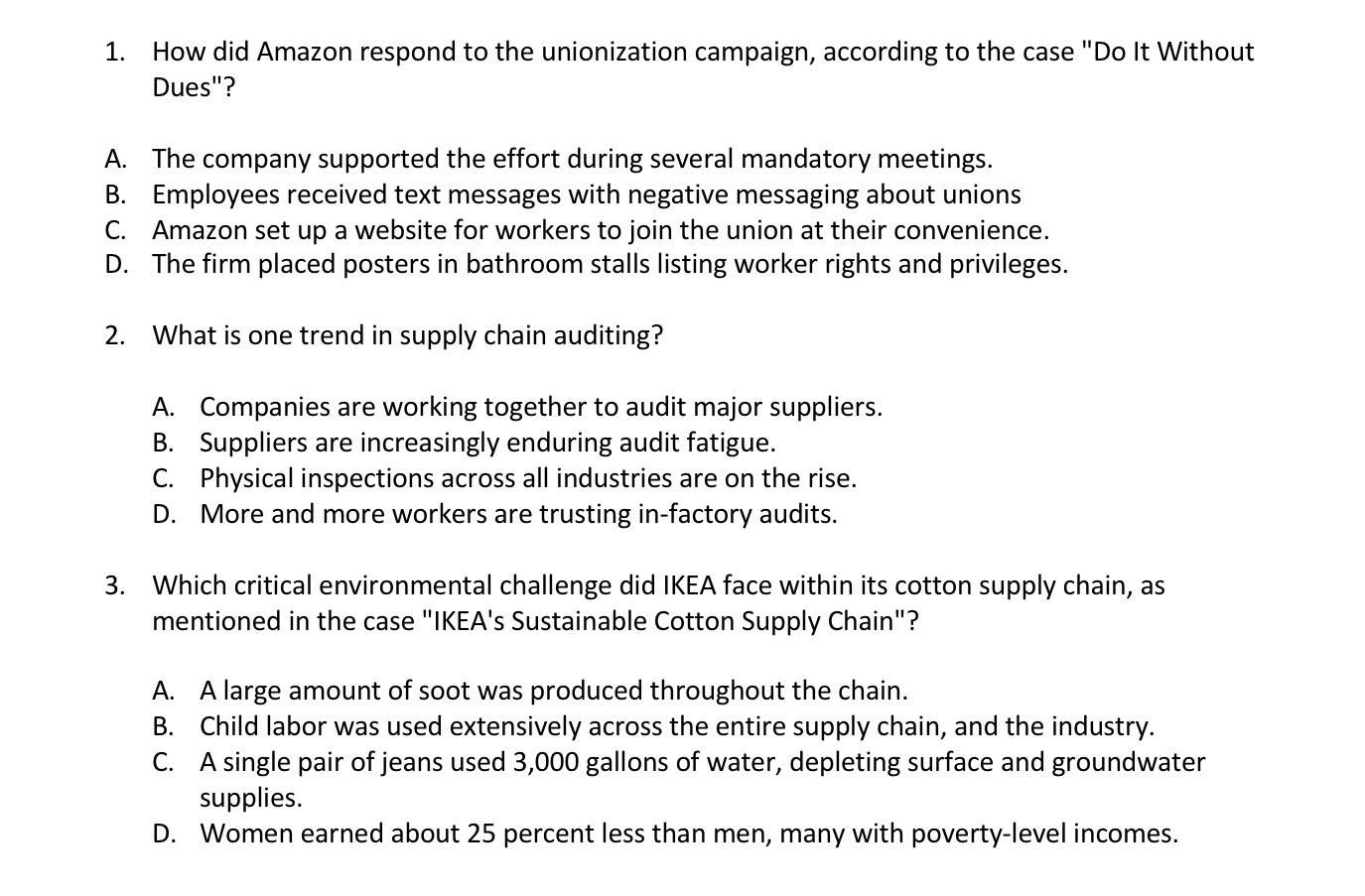 1. How did Amazon respond to the unionization campaign, according to the case "Do It Without Dues"?

A. The company supported the effort during several mandatory meetings.
B. Employees received text messages with negative messaging about unions
C. Amazon set up a website for workers to join the union at their convenience.
D. The firm placed posters in bathroom stalls listing worker rights and privileges.

2. What is one trend in supply chain auditing?

A. Companies are working together to audit major suppliers.
B. Suppliers are increasingly enduring audit fatigue.
C. Physical inspections across all industries are on the rise.
D. More and more workers are trusting in-factory audits.

3. Which critical environmental challenge did IKEA face within its cotton supply chain, as mentioned in the case "IKEA's Sustainable Cotton Supply Chain"?

A. A large amount of soot was produced throughout the chain.
B. Child labor was used extensively across the entire supply chain, and the industry.
C. A single pair of jeans used 3,000 gallons of water, depleting surface and groundwater supplies.
D. Women earned about 25 percent less than men, many with poverty-level incomes.